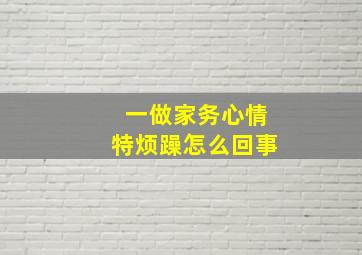 一做家务心情
特烦躁怎么回事